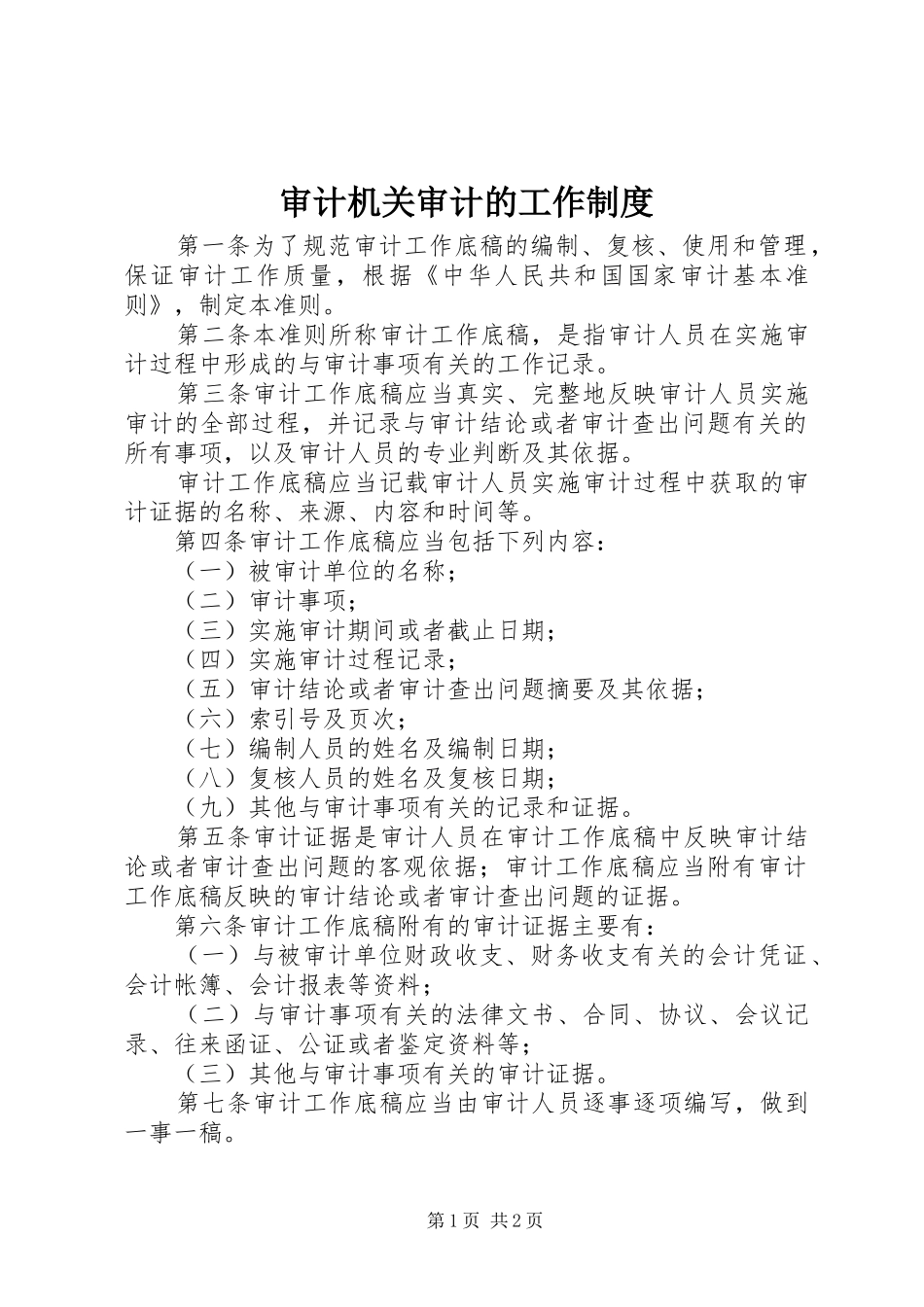 审计机关审计的工作制度

第一条为了规范审计工作底稿的编制、复核、使用和管理，保证审计工作质量，根据《中华人民共和国国家审计基本准则》，制定本准则。

第二条本准则所称审计工作底稿，是指审计人员在实施审计过程中形成的与审计事项有关的工作记录。

第三条审计工作底稿应当真实、完整地反映审计人员实施审计的全部过程，并记录与审计结论或者审计查出问题有关的所有事项，以及审计人员的专业判断及其依据。

审计工作底稿应当记载审计人员实施审计过程中获取的审计证据的名称、来源、内容和时间等。

第四条审计工作底稿应当包括下列内容：

（一）被审计单位的名称；

（二）审计事项；

（三）实施审计期间或者截止日期；

（四）实施审计过程记录；

（五）审计结论或者审计查出问题摘要及其依据；

（六）索引号及页次；

（七）编制人员的姓名及编制日期；

（八）复核人员的姓名及复核日期；

（九）其他与审计事项有关的记录和证据。

第五条审计证据是审计人员在审计工作底稿中反映审计结论或者审计查出问题的客观依据；审计工作底稿应当附有审计工作底稿反映的审计结论或者审计查出问题的证据。

第六条审计工作底稿附有的审计证据主要有：

（一）与被审计单位财政收支、财务收支有关的会计凭证、会计帐簿、会计报表等资料；

（二）与审计事项有关的法律文书、合同、协议、会议记录、往来函证、公证或者鉴定资料等；

（三）其他与审计事项有关的审计证据。

第七条审计工作底稿应当由审计人员逐事逐项编写，做到一事一稿。

第1页 共2页